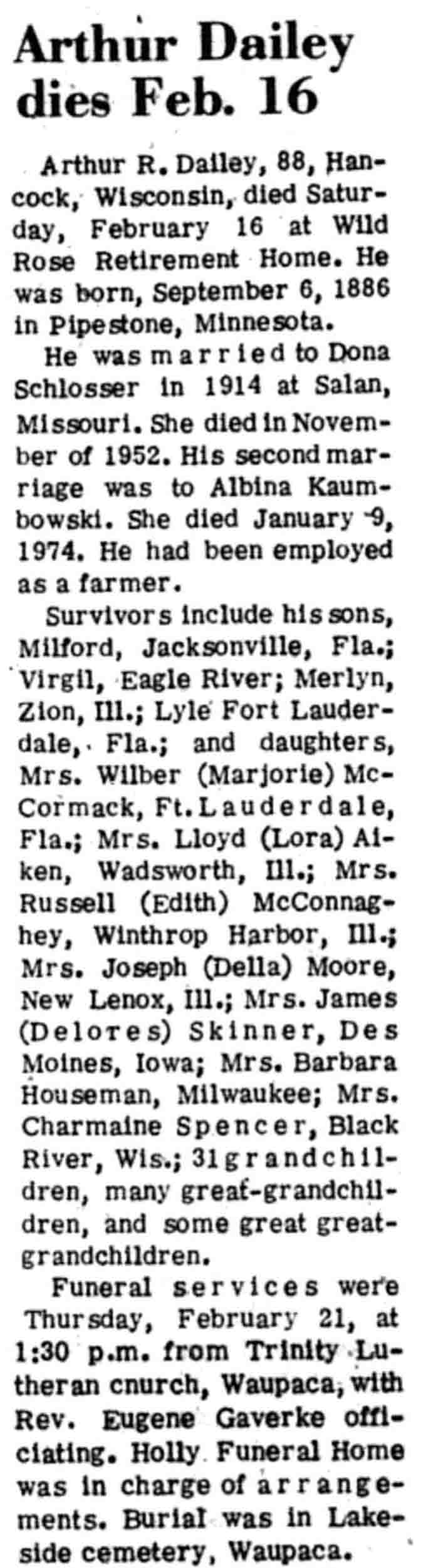 Arthur Dailey dies Feb. 16

Arthur R. Dailey, 88, Hancock, Wisconsin, died Saturday, February 16 at Wild Rose Retirement Home. He was born, September 6, 1886 in Pipestone, Minnesota.

He was married to Dona Schlosser in 1914 at Salan, Missouri. She died in November of 1952. His second marriage was to Albina Kaumbowski. She died January 9, 1974. He had been employed as a farmer.

Survivors include his sons, Milford, Jacksonville, Fla.; Virgil, Eagle River; Merlyn, Zion, Ill.; Lyle Fort Lauderdale, Fla.; and daughters, Mrs. Wilber (Marjorie) McCormack, Ft. Lauderdale, Fla.; Mrs. Lloyd (Lora) Aiken, Wadsworth, Ill.; Mrs. Russell (Edith) McConnaghey, Winthrop Harbor, Ill.; Mrs. Joseph (Della) Moore, New Lenox, Ill.; Mrs. James (Delores) Skinner, Des Moines, Iowa; Mrs. Barbara Houseman, Milwaukee; Mrs. Charmaine Spencer, Black River, Wis.; 31 grandchildren, many great-grandchildren, and some great great-grandchildren.

Funeral services were Thursday, February 21, at 1:30 p.m. from Trinity Lutheran cnurch, Waupaca, with Rev. Eugene Gaverke officiating. Holly Funeral Home was in charge of arrangements. Burial was in Lakeside cemetery, Waupaca.